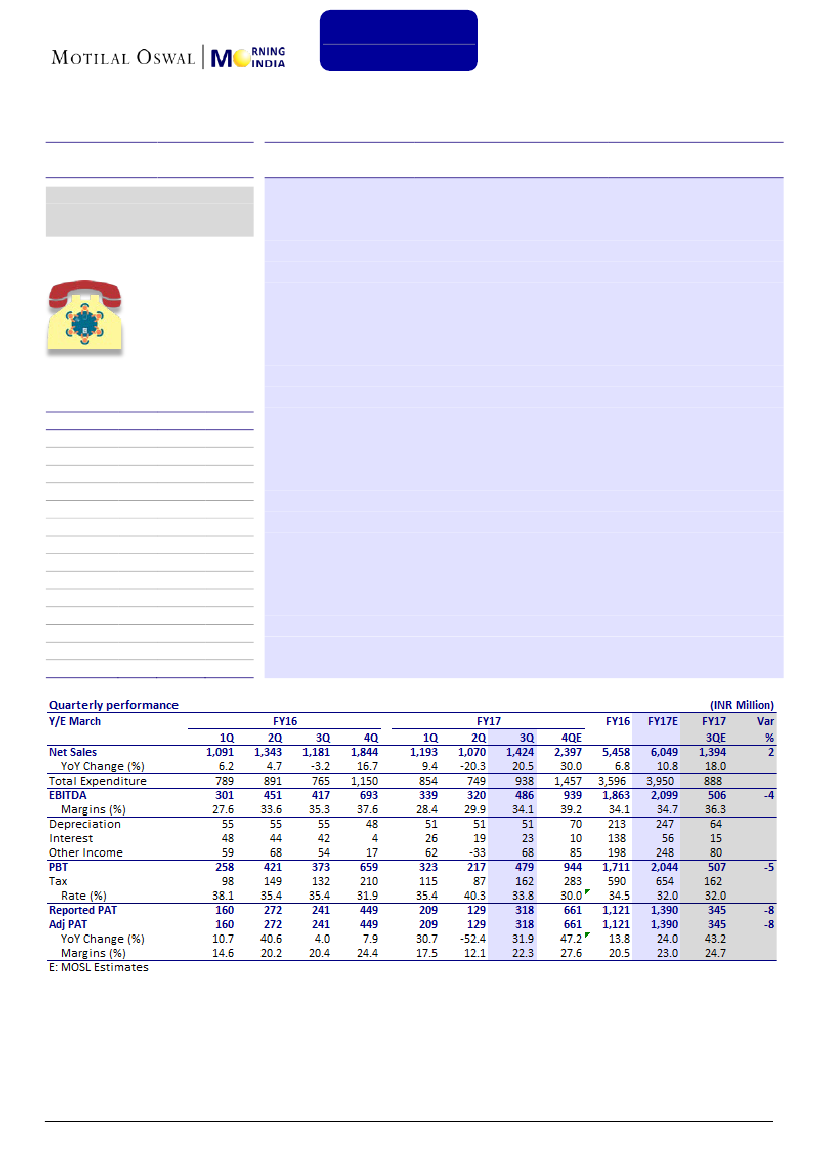 MOTILAL OSWAL | MORNING INDIA

Quarterly performance (INR Million)

| Y/E March | FY16 | | | | FY17 | | | | FY16 | FY17E | FY17 | Var |
|---|---|---|---|---|---|---|---|---|---|---|---|---|
| | 1Q | 2Q | 3Q | 4Q | 1Q | 2Q | 3Q | 4QE | | | 3QE | % |
| Net Sales | 1,091 | 1,343 | 1,181 | 1,844 | 1,193 | 1,070 | 1,424 | 2,397 | 5,458 | 6,049 | 1,394 | 2 |
| YoY Change (%) | 6.2 | 4.7 | -3.2 | 16.7 | 9.4 | -20.3 | 20.5 | 30.0 | 6.8 | 10.8 | 18.0 | |
| Total Expenditure | 789 | 891 | 765 | 1,150 | 854 | 749 | 938 | 1,457 | 3,596 | 3,950 | 888 | |
| EBITDA | 301 | 451 | 417 | 693 | 339 | 320 | 486 | 939 | 1,863 | 2,099 | 506 | -4 |
| Margins (%) | 27.6 | 33.6 | 35.3 | 37.6 | 28.4 | 29.9 | 34.1 | 39.2 | 34.1 | 34.7 | 36.3 | |
| Depreciation | 55 | 55 | 55 | 48 | 51 | 51 | 51 | 70 | 213 | 247 | 64 | |
| Interest | 48 | 44 | 42 | 4 | 26 | 19 | 23 | 10 | 138 | 56 | 15 | |
| Other Income | 59 | 68 | 54 | 17 | 62 | -33 | 68 | 85 | 198 | 248 | 80 | |
| PBT | 258 | 421 | 373 | 659 | 323 | 217 | 479 | 944 | 1,711 | 2,044 | 507 | -5 |
| Tax | 98 | 149 | 132 | 210 | 115 | 87 | 162 | 283 | 590 | 654 | 162 | |
| Rate (%) | 38.1 | 35.4 | 35.4 | 31.9 | 35.4 | 40.3 | 33.8 | 30.0 | 34.5 | 32.0 | 32.0 | |
| Reported PAT | 160 | 272 | 241 | 449 | 209 | 129 | 318 | 661 | 1,121 | 1,390 | 345 | -8 |
| Adj PAT | 160 | 272 | 241 | 449 | 209 | 129 | 318 | 661 | 1,121 | 1,390 | 345 | -8 |
| YoY Change (%) | 10.7 | 40.6 | 4.0 | 7.9 | 30.7 | -52.4 | 31.9 | 47.2 | 13.8 | 24.0 | 43.2 | |
| Margins (%) | 14.6 | 20.2 | 20.4 | 24.4 | 17.5 | 12.1 | 22.3 | 27.6 | 20.5 | 23.0 | 24.7 | |

E: MOSL Estimates